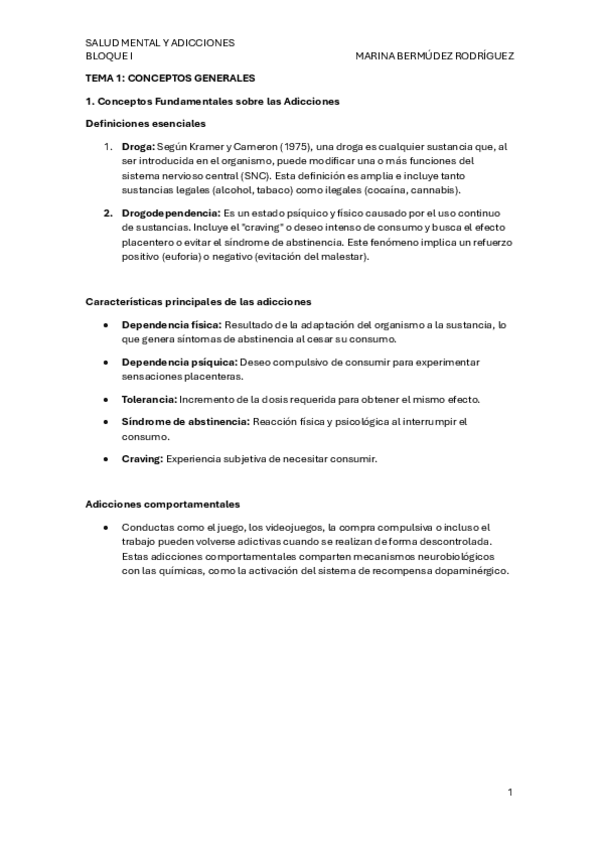 SALUD MENTAL Y ADICCIONES
BLOQUE I MARINA BERMÚDEZ RODRÍGUEZ

TEMA 1: CONCEPTOS GENERALES

1. Conceptos Fundamentales sobre las Adicciones

Definiciones esenciales

1. Droga: Según Kramer y Cameron (1975), una droga es cualquier sustancia que, al ser introducida en el organismo, puede modificar una o más funciones del sistema nervioso central (SNC). Esta definición es amplia e incluye tanto sustancias legales (alcohol, tabaco) como ilegales (cocaína, cannabis).

2. Drogodependencia: Es un estado psíquico y físico causado por el uso continuo de sustancias. Incluye el "craving" o deseo intenso de consumo y busca el efecto placentero o evitar el síndrome de abstinencia. Este fenómeno implica un refuerzo positivo (euforia) o negativo (evitación del malestar).

Características principales de las adicciones

• Dependencia física: Resultado de la adaptación del organismo a la sustancia, lo que genera síntomas de abstinencia al cesar su consumo.

• Dependencia psíquica: Deseo compulsivo de consumir para experimentar sensaciones placenteras.

• Tolerancia: Incremento de la dosis requerida para obtener el mismo efecto.

• Síndrome de abstinencia: Reacción física y psicológica al interrumpir el consumo.

• Craving: Experiencia subjetiva de necesitar consumir.

Adicciones comportamentales

• Conductas como el juego, los videojuegos, la compra compulsiva o incluso el trabajo pueden volverse adictivas cuando se realizan de forma descontrolada. Estas adicciones comportamentales comparten mecanismos neurobiológicos con las químicas, como la activación del sistema de recompensa dopaminérgico.

1